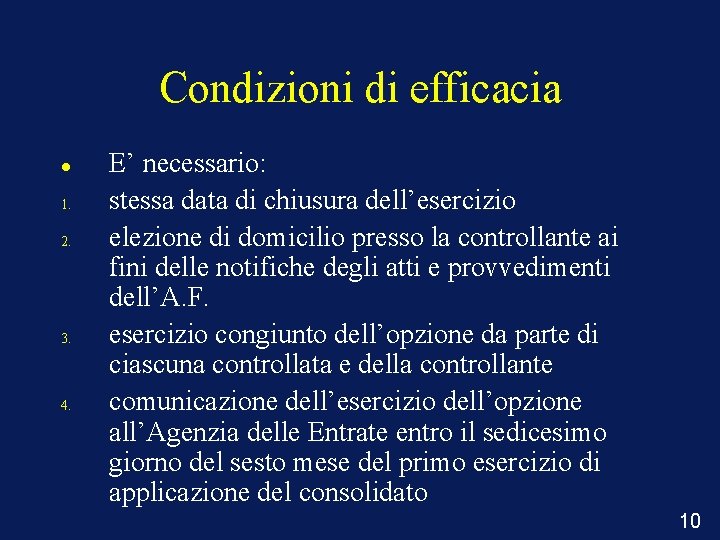 Condizioni di efficacia

• E' necessario:
1. stessa data di chiusura dell'esercizio
2. elezione di domicilio presso la controllante ai fini delle notifiche degli atti e provvedimenti dell'A.F.
3. esercizio congiunto dell'opzione da parte di ciascuna controllata e della controllante
4. comunicazione dell'esercizio dell'opzione all'Agenzia delle Entrate entro il sedicesimo giorno del sesto mese del primo esercizio di applicazione del consolidato

10